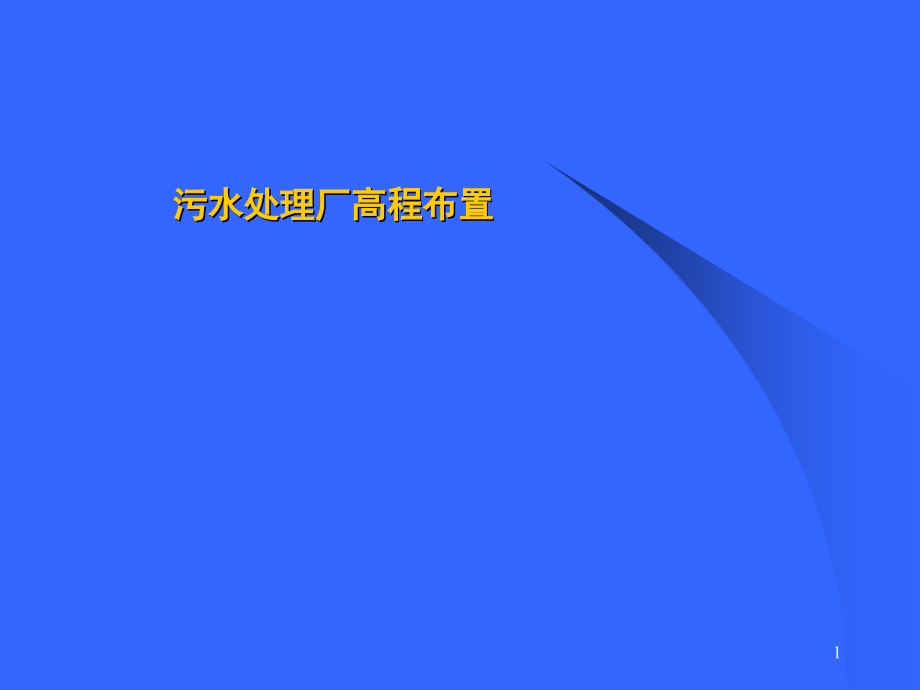 污水处理厂高程布置

1